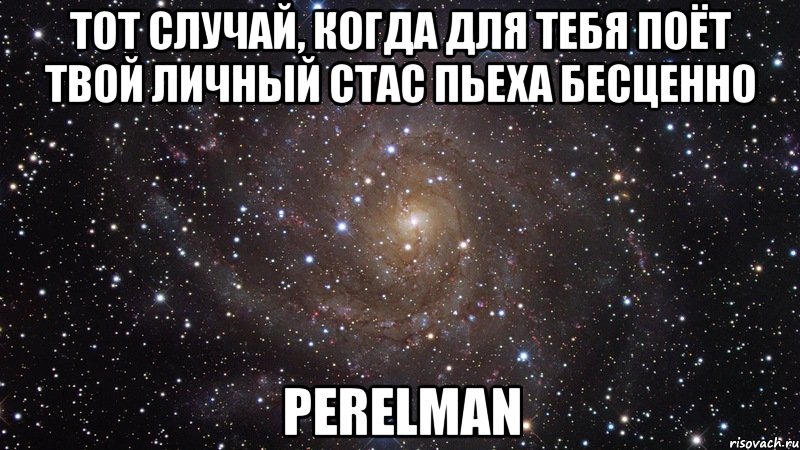 ТОТ СЛУЧАЙ, КОГДА ДЛЯ ТЕБЯ ПОЁТ ТВОЙ ЛИЧНЫЙ СТАС ПЬЕХА БЕСЦЕННО

PERELMAN

risovach.ru